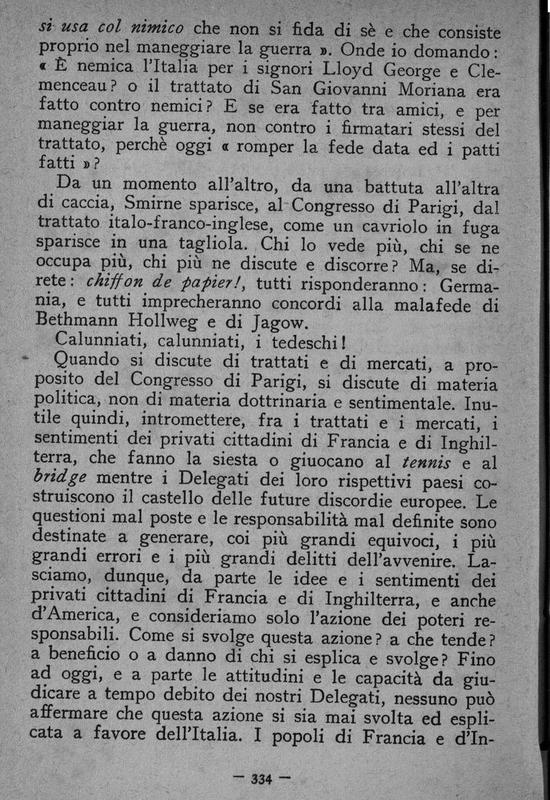 si usa col nimico che non si fida di sè e che consiste proprio nel maneggiare la guerra ». Onde io domando: « È nemica l'Italia per i signori Lloyd George e Clemenceau? o il trattato di San Giovanni Moriana era fatto contro nemici? E se era fatto tra amici, e per maneggiar la guerra, non contro i firmatari stessi del trattato, perchè oggi « romper la fede data ed i patti fatti »?

Da un momento all'altro, da una battuta all'altra di caccia, Smirne sparisce, al Congresso di Parigi, dal trattato italo-franco-inglese, come un cavriolo in fuga sparisce in una tagliola. Chi lo vede più, chi se ne occupa più, chi più ne discute e discorre? Ma, se direte: chiffon de papier!, tutti risponderanno: Germania, e tutti imprecheranno concordi alla malafede di Bethmann Hollweg e di Jagow.

Calunniati, calunniati, i tedeschi!

Quando si discute di trattati e di mercati, a proposito del Congresso di Parigi, si discute di materia politica, non di materia dottrinaria e sentimentale. Inutile quindi, intromettere, fra i trattati e i mercati, i sentimenti dei privati cittadini di Francia e di Inghilterra, che fanno la siesta o giuocano al tennis e al bridge mentre i Delegati dei loro rispettivi paesi costruiscono il castello delle future discordie europee. Le questioni mal poste e le responsabilità mal definite sono destinate a generare, coi più grandi equivoci, i più grandi errori e i più grandi delitti dell'avvenire. Lasciamo, dunque, da parte le idee e i sentimenti dei privati cittadini di Francia e di Inghilterra, e anche d'America, e consideriamo solo l'azione dei poteri responsabili. Come si svolge questa azione? a che tende? a beneficio o a danno di chi si esplica e svolge? Fino ad oggi, e a parte le attitudini e le capacità da giudicare a tempo debito dei nostri Delegati, nessuno può affermare che questa azione si sia mai svolta ed esplicata a favore dell'Italia. I popoli di Francia e d'In-

— 334 —